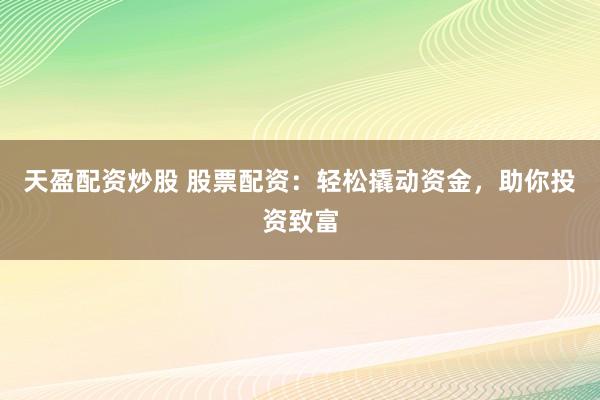 天盈配资炒股 股票配资：轻松撬动资金，助你投资致富